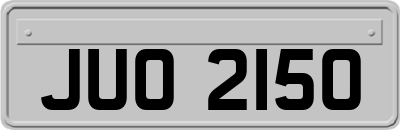 JUO 2150